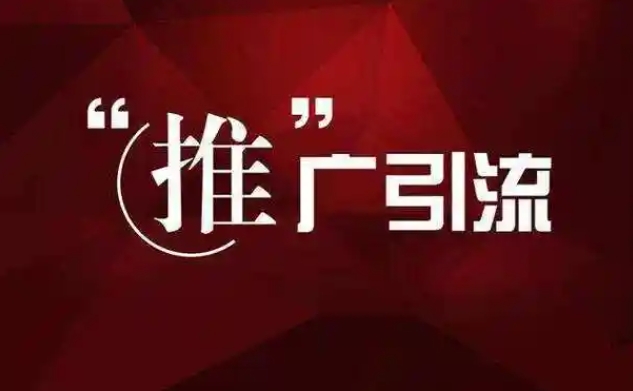 “推”广引流